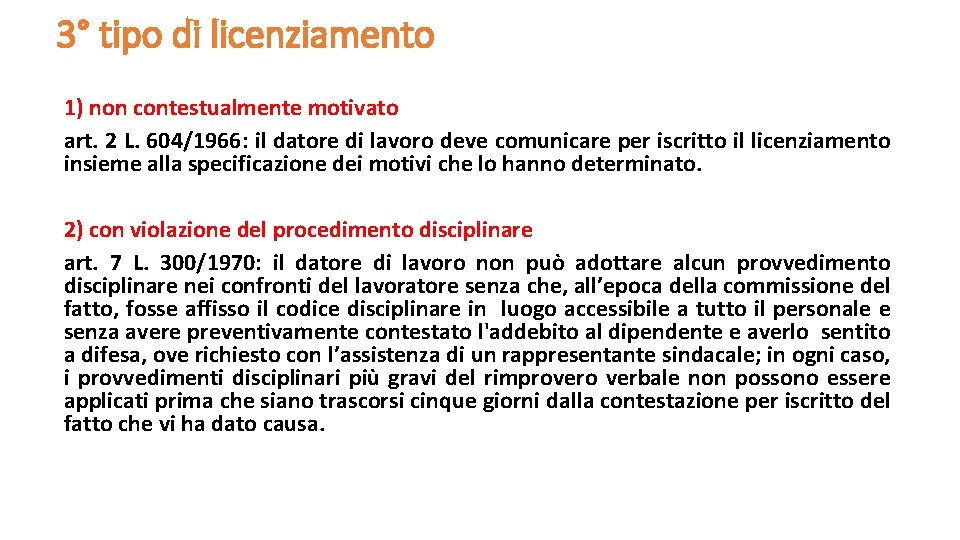 3° tipo di licenziamento

1) non contestualmente motivato

art. 2 L. 604/1966: il datore di lavoro deve comunicare per iscritto il licenziamento insieme alla specificazione dei motivi che lo hanno determinato.

2) con violazione del procedimento disciplinare

art. 7 L. 300/1970: il datore di lavoro non può adottare alcun provvedimento disciplinare nei confronti del lavoratore senza che, all'epoca della commissione del fatto, fosse affisso il codice disciplinare in luogo accessibile a tutto il personale e senza avere preventivamente contestato l'addebito al dipendente e averlo sentito a difesa, ove richiesto con l'assistenza di un rappresentante sindacale; in ogni caso, i provvedimenti disciplinari più gravi del rimprovero verbale non possono essere applicati prima che siano trascorsi cinque giorni dalla contestazione per iscritto del fatto che vi ha dato causa.